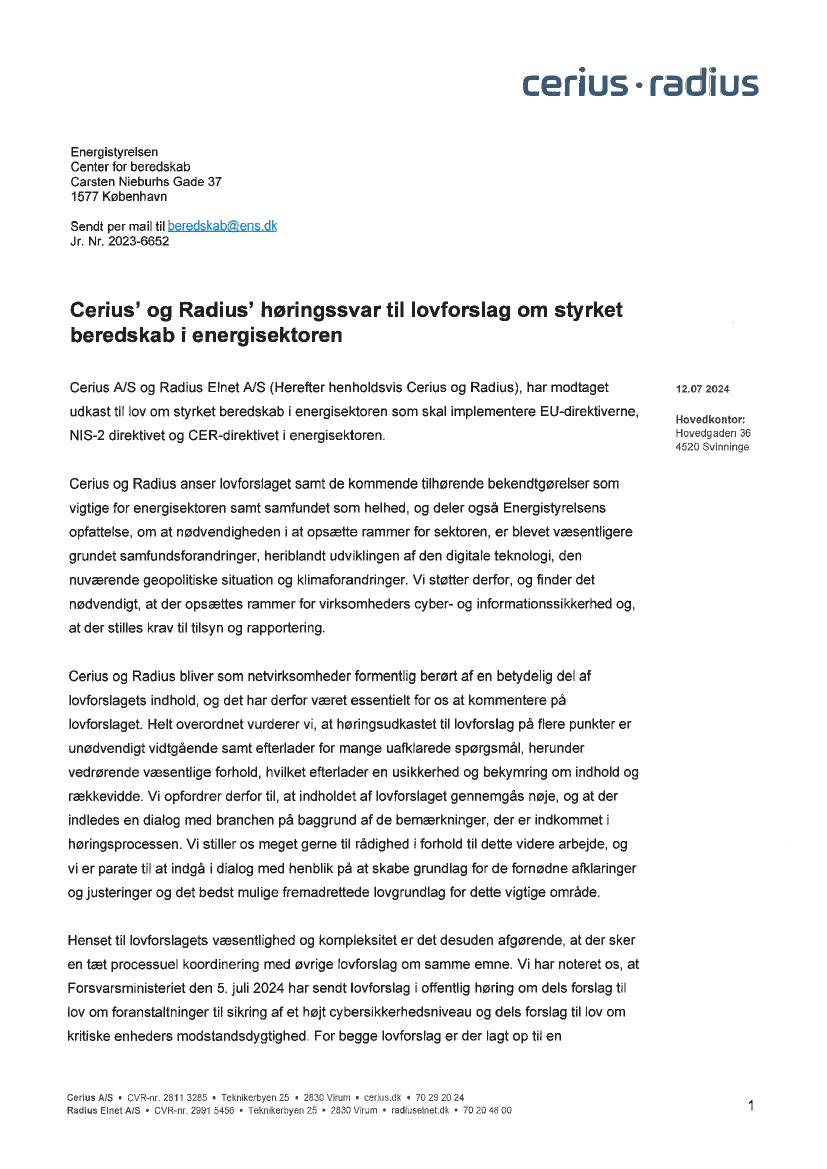 cerius · radius

Energistyrelsen
Center for beredskab
Carsten Nieburhs Gade 37
1577 København

Sendt per mail til beredskab@ens.dk
Jr. Nr. 2023-6652

Cerius' og Radius' høringssvar til lovforslag om styrket beredskab i energisektoren

12.07 2024

Hovedkontor:
Hovedgaden 36
4520 Svinninge

Cerius A/S og Radius Elnet A/S (Herefter henholdsvis Cerius og Radius), har modtaget udkast til lov om styrket beredskab i energisektoren som skal implementere EU-direktiverne, NIS-2 direktivet og CER-direktivet i energisektoren.

Cerius og Radius anser lovforslaget samt de kommende tilhørende bekendtgørelser som vigtige for energisektoren samt samfundet som helhed, og deler også Energistyrelsens opfattelse, om at nødvendigheden i at opsætte rammer for sektoren, er blevet væsentligere grundet samfundsforandringer, heriblandt udviklingen af den digitale teknologi, den nuværende geopolitiske situation og klimaforandringer. Vi støtter derfor, og finder det nødvendigt, at der opsættes rammer for virksomheders cyber- og informationssikkerhed og, at der stilles krav til tilsyn og rapportering.

Cerius og Radius bliver som netvirksomheder formentlig berørt af en betydelig del af lovforslagets indhold, og det har derfor været essentielt for os at kommentere på lovforslaget. Helt overordnet vurderer vi, at høringsudkastet til lovforslag på flere punkter er unødvendigt vidtgående samt efterlader for mange uafklarede spørgsmål, herunder vedrørende væsentlige forhold, hvilket efterlader en usikkerhed og bekymring om indhold og rækkevidde. Vi opfordrer derfor til, at indholdet af lovforslaget gennemgås nøje, og at der indledes en dialog med branchen på baggrund af de bemærkninger, der er indkommet i høringsprocessen. Vi stiller os meget gerne til rådighed i forhold til dette videre arbejde, og vi er parate til at indgå i dialog med henblik på at skabe grundlag for de fornødne afklaringer og justeringer og det bedst mulige fremadrettede lovgrundlag for dette vigtige område.

Henset til lovforslagets væsentlighed og kompleksitet er det desuden afgørende, at der sker en tæt processuel koordinering med øvrige lovforslag om samme emne. Vi har noteret os, at Forsvarsministeriet den 5. juli 2024 har sendt lovforslag i offentlig høring om dels forslag til lov om foranstaltninger til sikring af et højt cybersikkerhedsniveau og dels forslag til lov om kritiske enheders modstandsdygtighed. For begge lovforslag er der lagt op til en

Cerius A/S • CVR-nr. 2811 3285 • Teknikerbyen 25 • 2830 Virum • cerius.dk • 70 29 20 24
Radius Elnet A/S • CVR-nr. 2991 5458 • Teknikerbyen 25 • 2830 Virum • radiuselnet.dk • 70 20 48 00

1